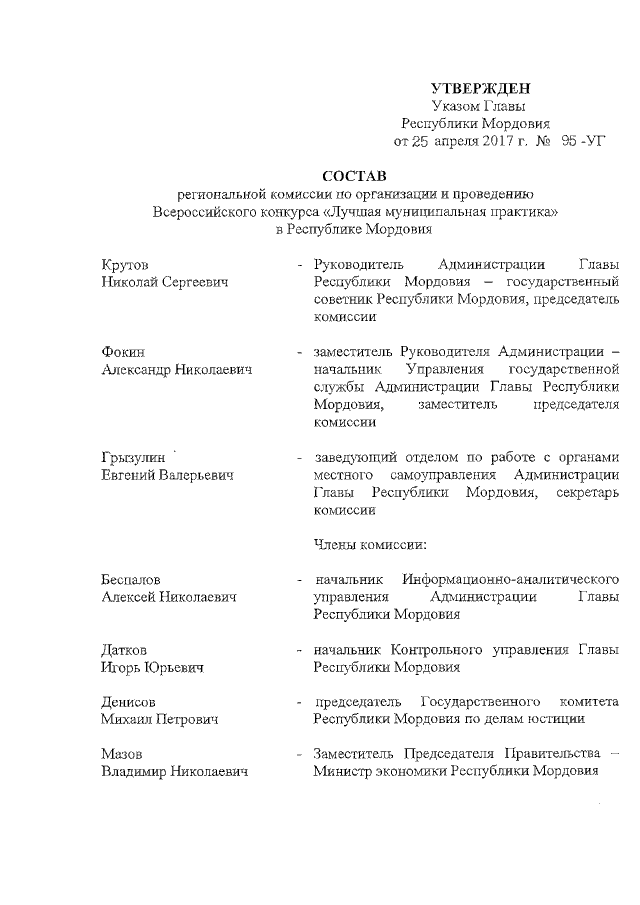 УТВЕРЖДЕН
Указом Главы
Республики Мордовия
от 25 апреля 2017 г. № 95 -УГ

СОСТАВ
региональной комиссии по организации и проведению
Всероссийского конкурса «Лучшая муниципальная практика»
в Республике Мордовия

Крутов
Николай Сергеевич

- Руководитель Администрации Главы Республики Мордовия – государственный советник Республики Мордовия, председатель комиссии

Фокин
Александр Николаевич

- заместитель Руководителя Администрации – начальник Управления государственной службы Администрации Главы Республики Мордовия, заместитель председателя комиссии

Грызулин
Евгений Валерьевич

- заведующий отделом по работе с органами местного самоуправления Администрации Главы Республики Мордовия, секретарь комиссии

Члены комиссии:

Беспалов
Алексей Николаевич

- начальник Информационно-аналитического управления Администрации Главы Республики Мордовия

Датков
Игорь Юрьевич

- начальник Контрольного управления Главы Республики Мордовия

Денисов
Михаил Петрович

- председатель Государственного комитета Республики Мордовия по делам юстиции

Мазов
Владимир Николаевич

- Заместитель Председателя Правительства – Министр экономики Республики Мордовия